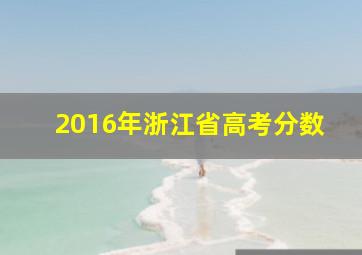 2016年浙江省高考分数